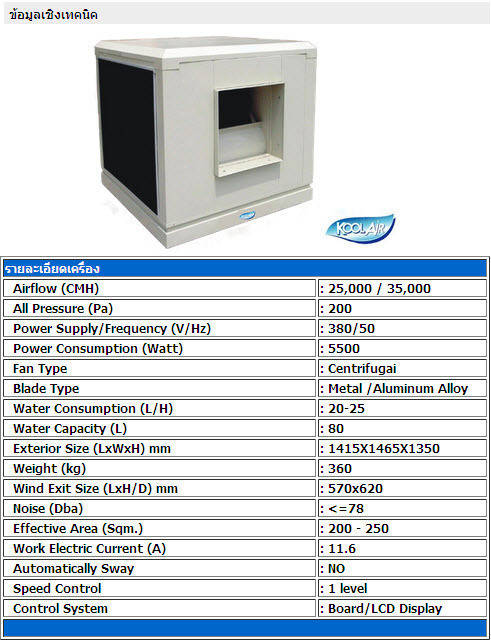 ข้อมูลเชิงเทคนิค

KOOLAIR

| รายละเอียดเครื่อง | |
|---|---|
| Airflow (CMH) | : 25,000 / 35,000 |
| All Pressure (Pa) | : 200 |
| Power Supply/Frequency (V/Hz) | : 380/50 |
| Power Consumption (Watt) | : 5500 |
| Fan Type | : Centrifugai |
| Blade Type | : Metal /Aluminum Alloy |
| Water Consumption (L/H) | : 20-25 |
| Water Capacity (L) | : 80 |
| Exterior Size (LxWxH) mm | : 1415X1465X1350 |
| Weight (kg) | : 360 |
| Wind Exit Size (LxH/D) mm | : 570x620 |
| Noise (Dba) | : <=78 |
| Effective Area (Sqm.) | : 200 - 250 |
| Work Electric Current (A) | : 11.6 |
| Automatically Sway | : NO |
| Speed Control | : 1 level |
| Control System | : Board/LCD Display |